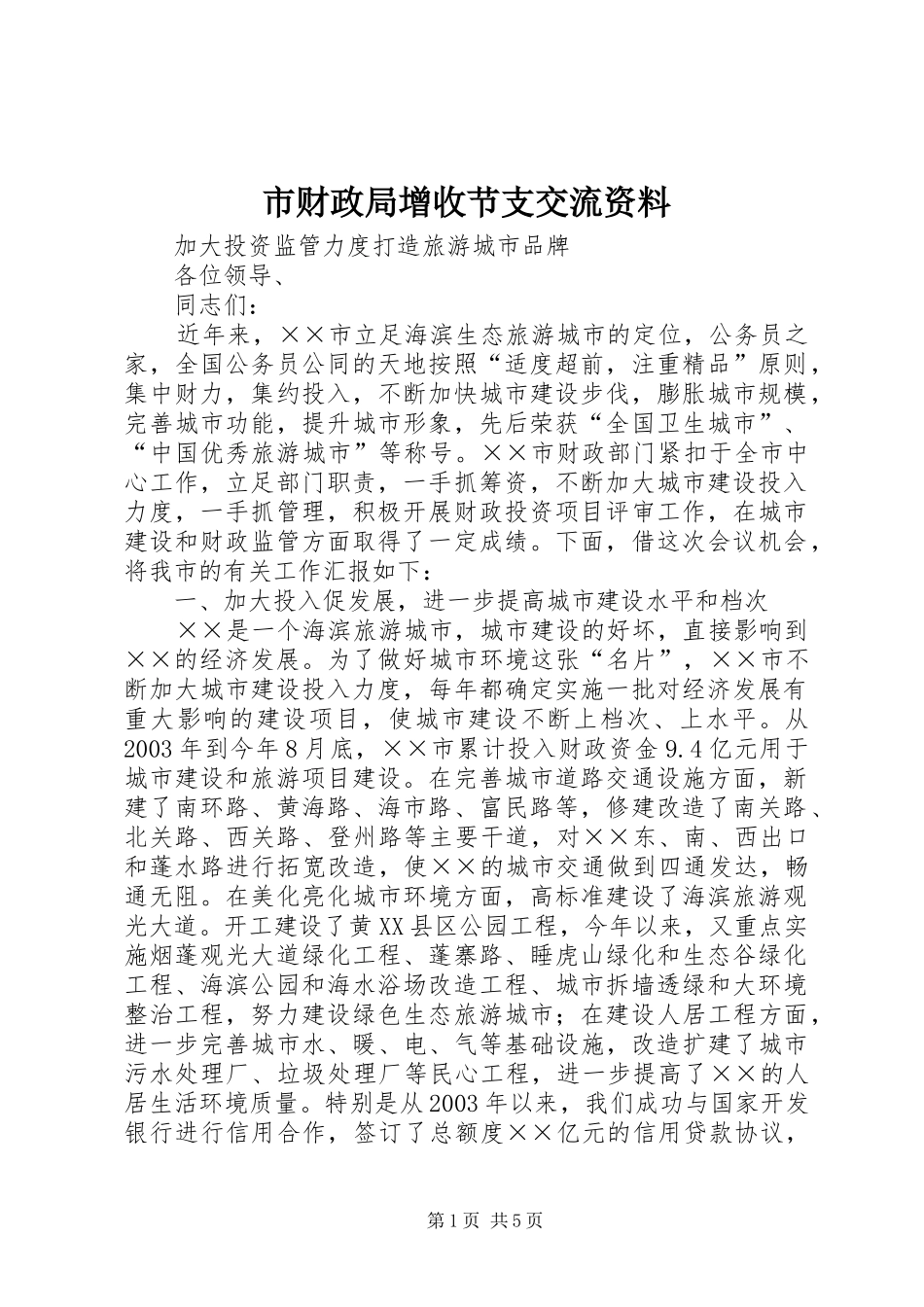 市财政局增收节支交流资料

加大投资监管力度打造旅游城市品牌

各位领导、

同志们：

近年来，××市立足海滨生态旅游城市的定位，公务员之家，全国公务员公同的天地按照“适度超前，注重精品”原则，集中财力，集约投入，不断加快城市建设步伐，膨胀城市规模，完善城市功能，提升城市形象，先后荣获“全国卫生城市”、“中国优秀旅游城市”等称号。××市财政部门紧扣于全市中心工作，立足部门职责，一手抓筹资，不断加大城市建设投入力度，一手抓管理，积极开展财政投资项目评审工作，在城市建设和财政监管方面取得了一定成绩。下面，借这次会议机会，将我市的有关工作汇报如下：

一、加大投入促发展，进一步提高城市建设水平和档次

××是一个海滨旅游城市，城市建设的好坏，直接影响到××的经济发展。为了做好城市环境这张“名片”，××市不断加大城市建设投入力度，每年都确定实施一批对经济发展有重大影响的建设项目，使城市建设不断上档次、上水平。从2003年到今年8月底，××市累计投入财政资金9.4亿元用于城市建设和旅游项目建设。在完善城市道路交通设施方面，新建了南环路、黄海路、海市路、富民路等，修建改造了南关路、北关路、西关路、登州路等主要干道，对××东、南、西出口和蓬水路进行拓宽改造，使××的城市交通做到四通发达，畅通无阻。在美化亮化城市环境方面，高标准建设了海滨旅游观光大道。开工建设了黄XX县区公园工程，今年以来，又重点实施烟蓬观光大道绿化工程、蓬寨路、睡虎山绿化和生态谷绿化工程、海滨公园和海水浴场改造工程、城市拆墙透绿和大环境整治工程，努力建设绿色生态旅游城市；在建设人居工程方面，进一步完善城市水、暖、电、气等基础设施，改造扩建了城市污水处理厂、垃圾处理厂等民心工程，进一步提高了××的人居生活环境质量。特别是从2003年以来，我们成功与国家开发银行进行信用合作，签订了总额度××亿元的信用贷款协议，

第1页 共5页